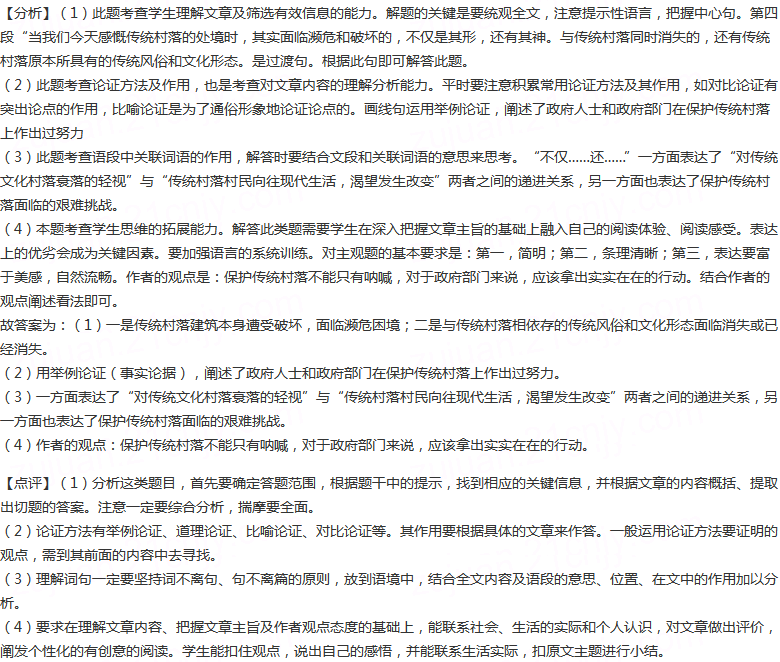 【分析】（1）此题考查学生理解文章及筛选有效信息的能力。解题的关键是要统观全文，注意提示性语言，把握中心句。第四段“当我们今天感慨传统村落的处境时，其实面临濒危和破坏的，不仅是其形，还有其神。与传统村落同时消失的，还有传统村落原本所具有的传统风俗和文化形态。是过渡句。根据此句即可解答此题。
（2）此题考查论证方法及作用，也是考查对文章内容的理解分析能力。平时要注意积累常用论证方法及其作用，如对比论证有突出论点的作用，比喻论证是为了通俗形象地论证论点的。画线句运用举例论证，阐述了政府人士和政府部门在保护传统村落上作出过努力
（3）此题考查语段中关联词语的作用，解答时要结合文段和关联词语的意思来思考。“不仅……还……”一方面表达了“对传统文化村落衰落的轻视”与“传统村落村民向往现代生活，渴望发生改变”两者之间的递进关系，另一方面也表达了保护传统村落面临的艰难挑战。
（4）本题考查学生思维的拓展能力。解答此类题需要学生在深入把握文章主旨的基础上融入自己的阅读体验、阅读感受。表达上的优劣会成为关键因素。要加强语言的系统训练。对主观题的基本要求是：第一，简明；第二，条理清晰；第三，表达要富于美感，自然流畅。作者的观点是：保护传统村落不能只有呐喊，对于政府部门来说，应该拿出实实在在的行动。结合作者的观点阐述看法即可。
故答案为：（1）一是传统村落建筑本身遭受破坏，面临濒危困境；二是与传统村落相依存的传统风俗和文化形态面临消失或已经消失。
（2）用举例论证（事实论据），阐述了政府人士和政府部门在保护传统村落上作出过努力。
（3）一方面表达了“对传统文化村落衰落的轻视”与“传统村落村民向往现代生活，渴望发生改变”两者之间的递进关系，另一方面也表达了保护传统村落面临的艰难挑战。
（4）作者的观点：保护传统村落不能只有呐喊，对于政府部门来说，应该拿出实实在在的行动。

【点评】（1）分析这类题目，首先要确定答题范围，根据题干中的提示，找到相应的关键信息，并根据文章的内容概括、提取出切题的答案。注意一定要综合分析，揣摩要全面。
（2）论证方法有举例论证、道理论证、比喻论证、对比论证等。其作用要根据具体的文章来作答。一般运用论证方法要证明的观点，需到其前面的内容中去寻找。
（3）理解词句一定要坚持词不离句、句不离篇的原则，放到语境中，结合全文内容及语段的意思、位置、在文中的作用加以分析。
（4）要求在理解文章内容、把握文章主旨及作者观点态度的基础上，能联系社会、生活的实际和个人认识，对文章做出评价，阐发个性化的有创意的阅读。学生能扣住观点，说出自己的感悟，并能联系生活实际，扣原文主题进行小结。